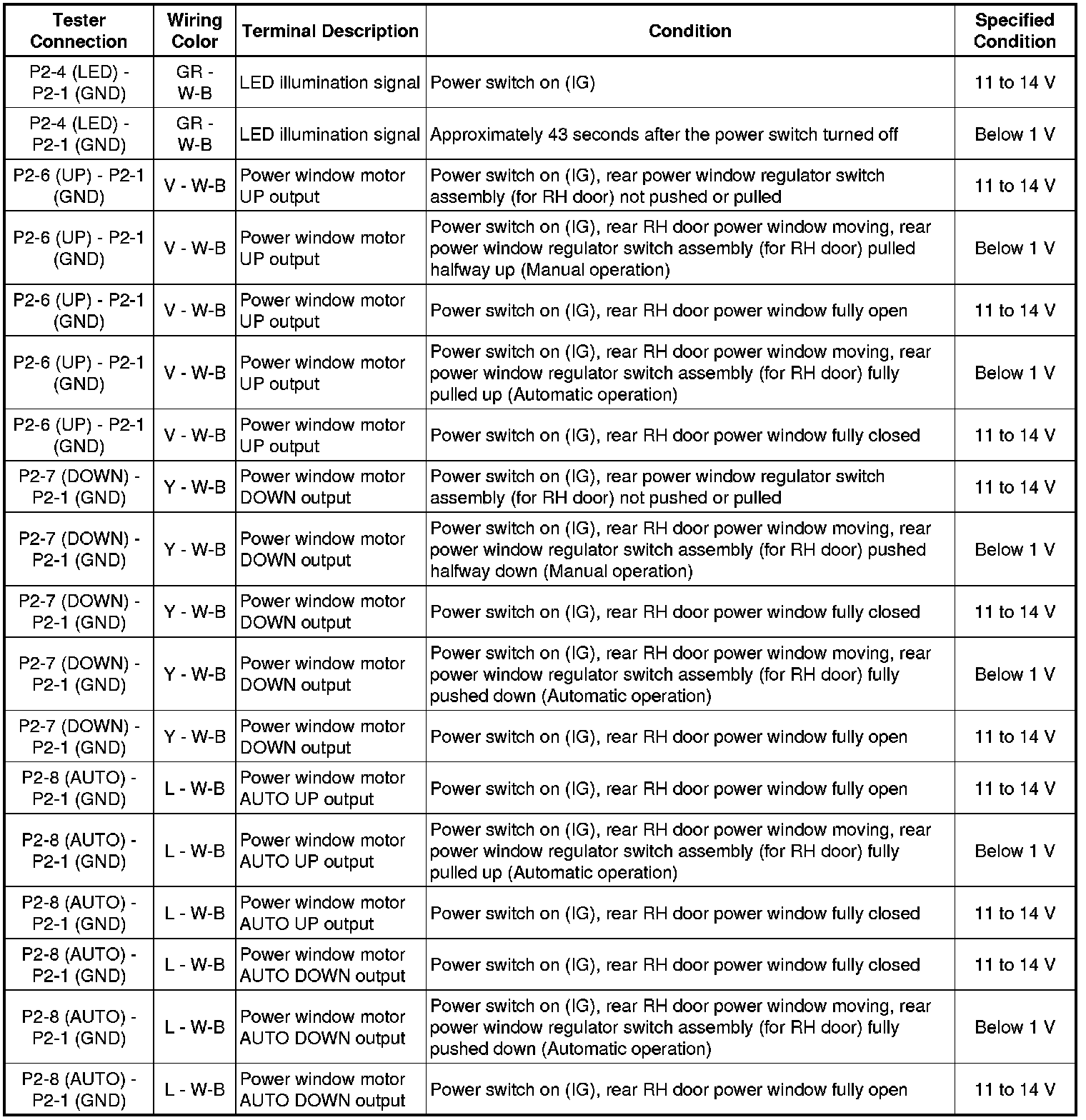 | Tester Connection | Wiring Color | Terminal Description | Condition | Specified Condition |
|---|---|---|---|---|
| P2-4 (LED) - P2-1 (GND) | GR - W-B | LED illumination signal | Power switch on (IG) | 11 to 14 V |
| P2-4 (LED) - P2-1 (GND) | GR - W-B | LED illumination signal | Approximately 43 seconds after the power switch turned off | Below 1 V |
| P2-6 (UP) - P2-1 (GND) | V - W-B | Power window motor UP output | Power switch on (IG), rear power window regulator switch assembly (for RH door) not pushed or pulled | 11 to 14 V |
| P2-6 (UP) - P2-1 (GND) | V - W-B | Power window motor UP output | Power switch on (IG), rear RH door power window moving, rear power window regulator switch assembly (for RH door) pulled halfway up (Manual operation) | Below 1 V |
| P2-6 (UP) - P2-1 (GND) | V - W-B | Power window motor UP output | Power switch on (IG), rear RH door power window fully open | 11 to 14 V |
| P2-6 (UP) - P2-1 (GND) | V - W-B | Power window motor UP output | Power switch on (IG), rear RH door power window moving, rear power window regulator switch assembly (for RH door) fully pulled up (Automatic operation) | Below 1 V |
| P2-6 (UP) - P2-1 (GND) | V - W-B | Power window motor UP output | Power switch on (IG), rear RH door power window fully closed | 11 to 14 V |
| P2-7 (DOWN) - P2-1 (GND) | Y - W-B | Power window motor DOWN output | Power switch on (IG), rear power window regulator switch assembly (for RH door) not pushed or pulled | 11 to 14 V |
| P2-7 (DOWN) - P2-1 (GND) | Y - W-B | Power window motor DOWN output | Power switch on (IG), rear RH door power window moving, rear power window regulator switch assembly (for RH door) pushed halfway down (Manual operation) | Below 1 V |
| P2-7 (DOWN) - P2-1 (GND) | Y - W-B | Power window motor DOWN output | Power switch on (IG), rear RH door power window fully closed | 11 to 14 V |
| P2-7 (DOWN) - P2-1 (GND) | Y - W-B | Power window motor DOWN output | Power switch on (IG), rear RH door power window moving, rear power window regulator switch assembly (for RH door) fully pushed down (Automatic operation) | Below 1 V |
| P2-7 (DOWN) - P2-1 (GND) | Y - W-B | Power window motor DOWN output | Power switch on (IG), rear RH door power window fully open | 11 to 14 V |
| P2-8 (AUTO) - P2-1 (GND) | L - W-B | Power window motor AUTO UP output | Power switch on (IG), rear RH door power window fully open | 11 to 14 V |
| P2-8 (AUTO) - P2-1 (GND) | L - W-B | Power window motor AUTO UP output | Power switch on (IG), rear RH door power window moving, rear power window regulator switch assembly (for RH door) fully pulled up (Automatic operation) | Below 1 V |
| P2-8 (AUTO) - P2-1 (GND) | L - W-B | Power window motor AUTO UP output | Power switch on (IG), rear RH door power window fully closed | 11 to 14 V |
| P2-8 (AUTO) - P2-1 (GND) | L - W-B | Power window motor AUTO DOWN output | Power switch on (IG), rear RH door power window fully closed | 11 to 14 V |
| P2-8 (AUTO) - P2-1 (GND) | L - W-B | Power window motor AUTO DOWN output | Power switch on (IG), rear RH door power window moving, rear power window regulator switch assembly (for RH door) fully pushed down (Automatic operation) | Below 1 V |
| P2-8 (AUTO) - P2-1 (GND) | L - W-B | Power window motor AUTO DOWN output | Power switch on (IG), rear RH door power window fully open | 11 to 14 V |